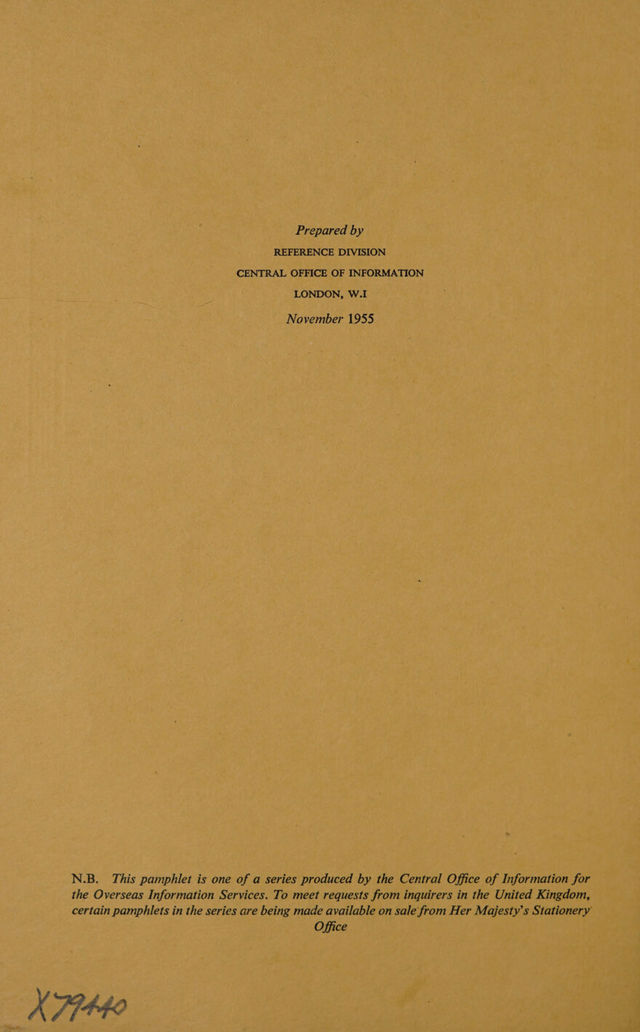 Prepared by
REFERENCE DIVISION
CENTRAL OFFICE OF INFORMATION
LONDON, W.I
November 1955

N.B. This pamphlet is one of a series produced by the Central Office of Information for the Overseas Information Services. To meet requests from inquirers in the United Kingdom, certain pamphlets in the series are being made available on sale from Her Majesty's Stationery Office

X79440